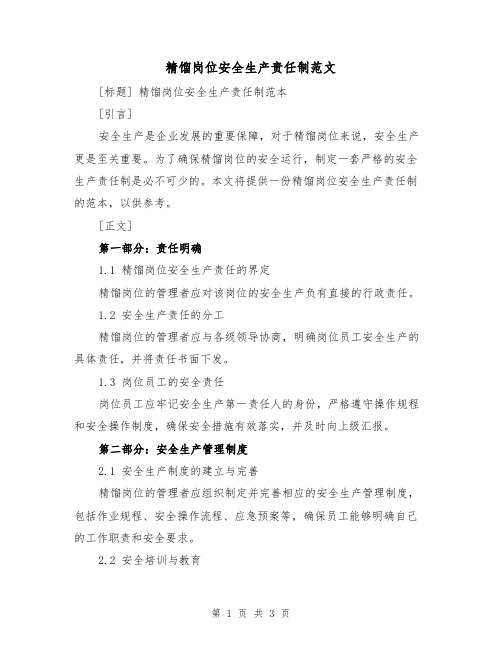 精馏岗位安全生产责任制范文

[标题] 精馏岗位安全生产责任制范本

[引言]

安全生产是企业发展的重要保障，对于精馏岗位来说，安全生产更是至关重要。为了确保精馏岗位的安全运行，制定一套严格的安全生产责任制是必不可少的。本文将提供一份精馏岗位安全生产责任制的范本，以供参考。

[正文]

第一部分：责任明确

1.1 精馏岗位安全生产责任的界定

精馏岗位的管理者应对该岗位的安全生产负有直接的行政责任。

1.2 安全生产责任的分工

精馏岗位的管理者应与各级领导协商，明确岗位员工安全生产的具体责任，并将责任书面下发。

1.3 岗位员工的安全责任

岗位员工应牢记安全生产第一责任人的身份，严格遵守操作规程和安全操作制度，确保安全措施有效落实，并及时向上级汇报。

第二部分：安全生产管理制度

2.1 安全生产制度的建立与完善

精馏岗位的管理者应组织制定并完善相应的安全生产管理制度，包括作业规程、安全操作流程、应急预案等，确保员工能够明确自己的工作职责和安全要求。

2.2 安全培训与教育

第 1 页 共 3 页